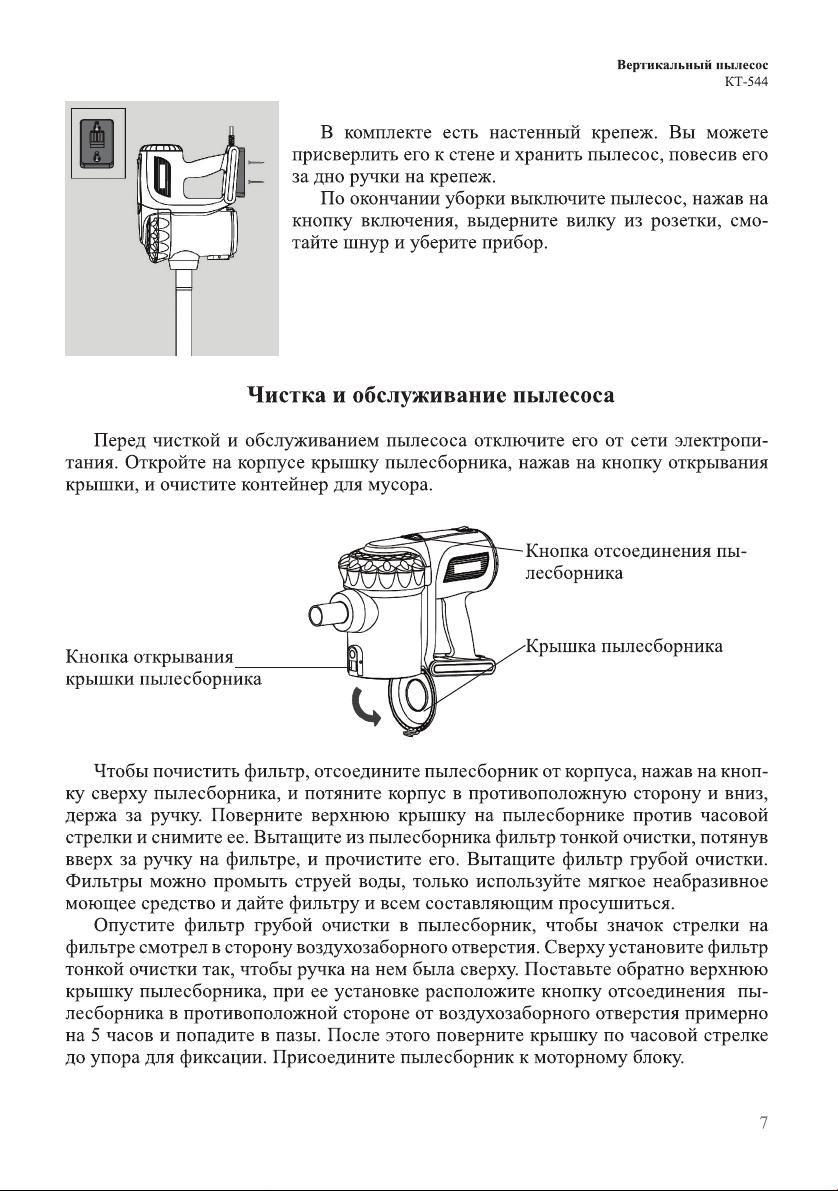 Вертикальный пылесос
КТ-544

В комплекте есть настенный крепеж. Вы можете присверлить его к стене и хранить пылесос, повесив его за дно ручки на крепеж.

По окончании уборки выключите пылесос, нажав на кнопку включения, выдерните вилку из розетки, смотайте шнур и уберите прибор.

Чистка и обслуживание пылесоса

Перед чисткой и обслуживанием пылесоса отключите его от сети электропитания. Откройте на корпусе крышку пылесборника, нажав на кнопку открывания крышки, и очистите контейнер для мусора.

Кнопка отсоединения пылесборника

Крышка пылесборника

Кнопка открывания крышки пылесборника

Чтобы почистить фильтр, отсоедините пылесборник от корпуса, нажав на кнопку сверху пылесборника, и потяните корпус в противоположную сторону и вниз, держа за ручку. Поверните верхнюю крышку на пылесборнике против часовой стрелки и снимите ее. Вытащите из пылесборника фильтр тонкой очистки, потянув вверх за ручку на фильтре, и прочистите его. Вытащите фильтр грубой очистки. Фильтры можно промыть струей воды, только используйте мягкое неабразивное моющее средство и дайте фильтру и всем составляющим просушиться.

Опустите фильтр грубой очистки в пылесборник, чтобы значок стрелки на фильтре смотрел в сторону воздухозаборного отверстия. Сверху установите фильтр тонкой очистки так, чтобы ручка на нем была сверху. Поставьте обратно верхнюю крышку пылесборника, при ее установке расположите кнопку отсоединения пылесборника в противоположной стороне от воздухозаборного отверстия примерно на 5 часов и попадите в пазы. После этого поверните крышку по часовой стрелке до упора для фиксации. Присоедините пылесборник к моторному блоку.

7